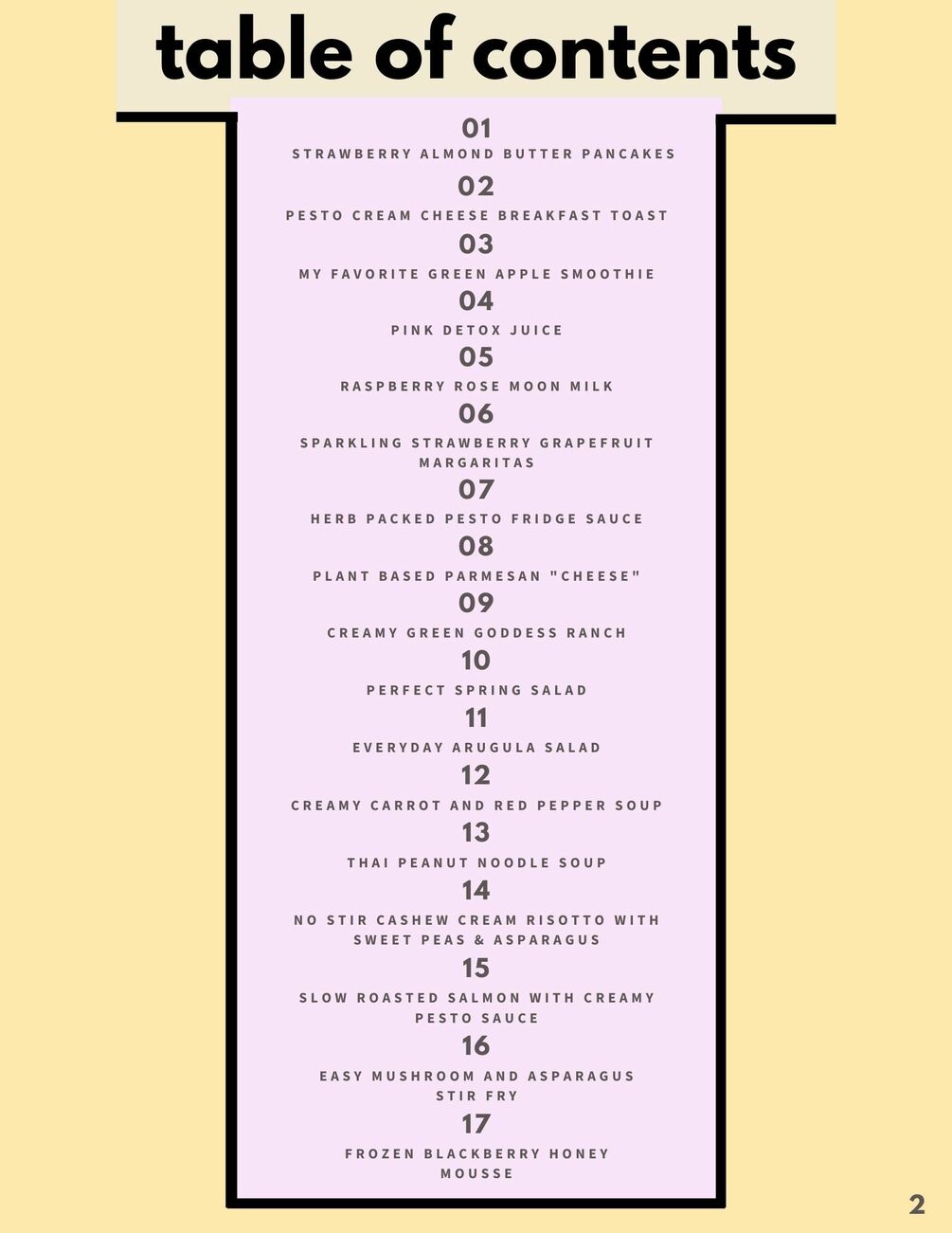 table of contents

01

STRAWBERRY ALMOND BUTTER PANCAKES

02

PESTO CREAM CHEESE BREAKFAST TOAST

03

MY FAVORITE GREEN APPLE SMOOTHIE

04

PINK DETOX JUICE

05

RASPBERRY ROSE MOON MILK

06

SPARKLING STRAWBERRY GRAPEFRUIT MARGARITAS

07

HERB PACKED PESTO FRIDGE SAUCE

08

PLANT BASED PARMESAN "CHEESE"

09

CREAMY GREEN GODDESS RANCH

10

PERFECT SPRING SALAD

11

EVERYDAY ARUGULA SALAD

12

CREAMY CARROT AND RED PEPPER SOUP

13

THAI PEANUT NOODLE SOUP

14

NO STIR CASHEW CREAM RISOTTO WITH SWEET PEAS & ASPARAGUS

15

SLOW ROASTED SALMON WITH CREAMY PESTO SAUCE

16

EASY MUSHROOM AND ASPARAGUS STIR FRY

17

FROZEN BLACKBERRY HONEY MOUSSE

2